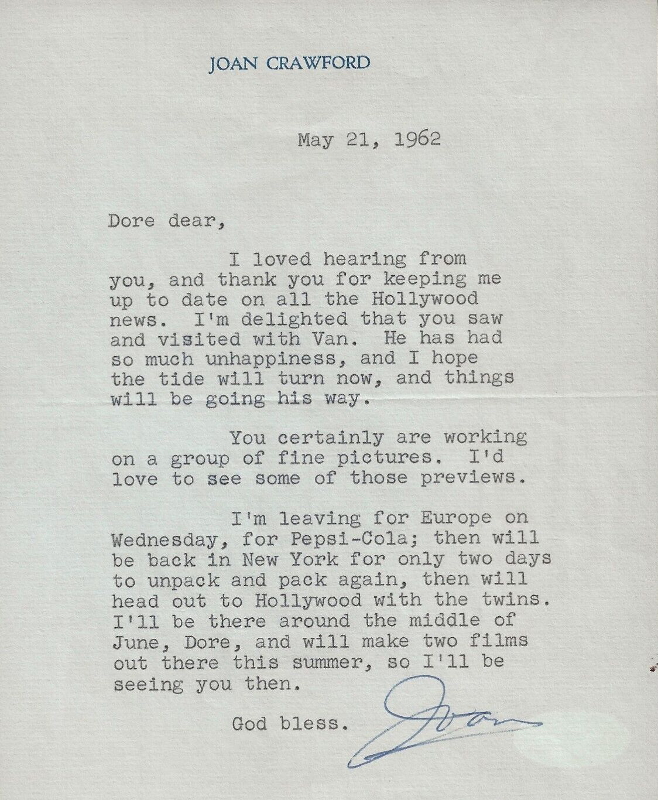 JOAN CRAWFORD

May 21, 1962

Dore dear,

I loved hearing from you, and thank you for keeping me up to date on all the Hollywood news. I'm delighted that you saw and visited with Van. He has had so much unhappiness, and I hope the tide will turn now, and things will be going his way.

You certainly are working on a group of fine pictures. I'd love to see some of those previews.

I'm leaving for Europe on Wednesday, for Pepsi-Cola; then will be back in New York for only two days to unpack and pack again, then will head out to Hollywood with the twins. I'll be there around the middle of June, Dore, and will make two films out there this summer, so I'll be seeing you then.

God bless.

Joan